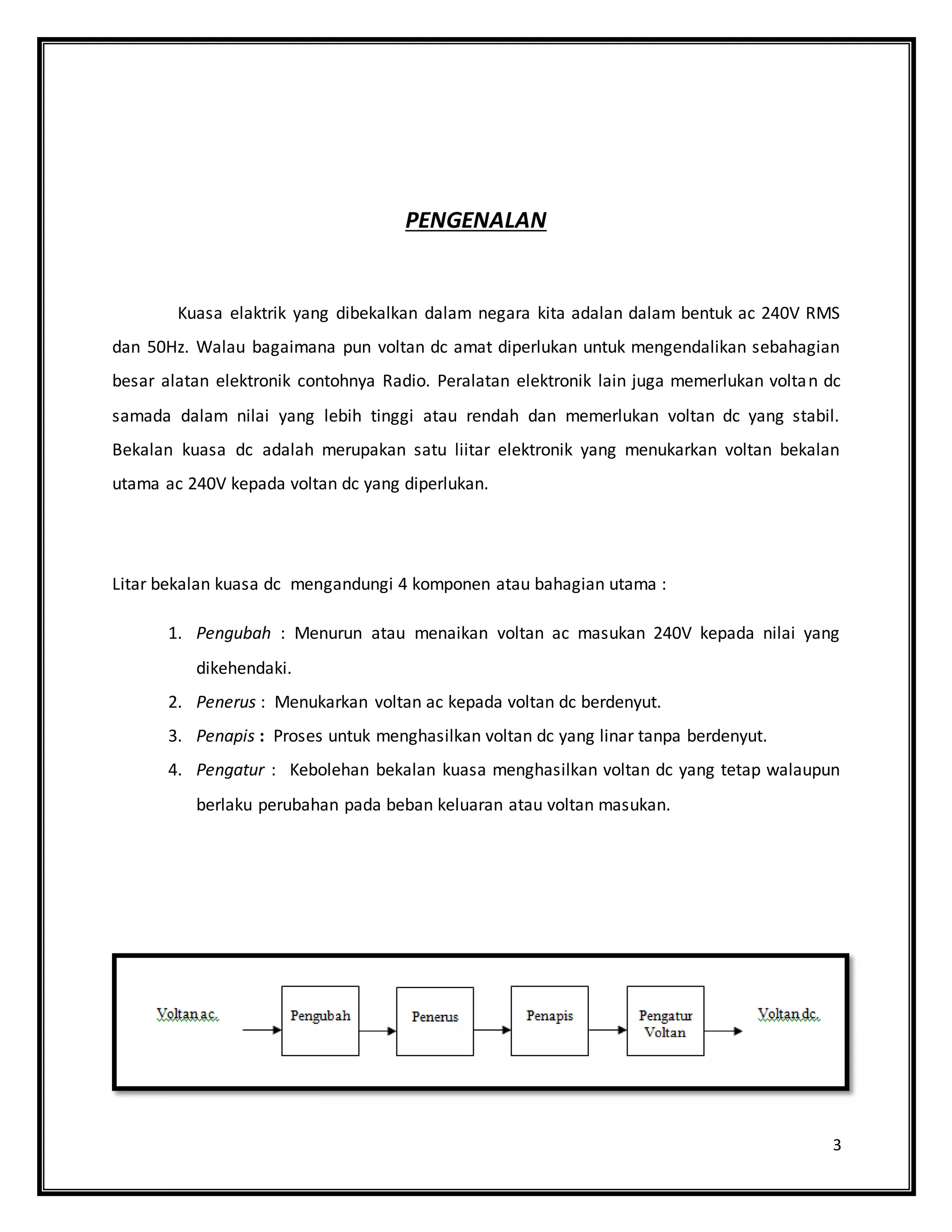 PENGENALAN

Kuasa elaktrik yang dibekalkan dalam negara kita adalan dalam bentuk ac 240V RMS dan 50Hz. Walau bagaimana pun voltan dc amat diperlukan untuk mengendalikan sebahagian besar alatan elektronik contohnya Radio. Peralatan elektronik lain juga memerlukan voltan dc samada dalam nilai yang lebih tinggi atau rendah dan memerlukan voltan dc yang stabil. Bekalan kuasa dc adalah merupakan satu liitar elektronik yang menukarkan voltan bekalan utama ac 240V kepada voltan dc yang diperlukan.

Litar bekalan kuasa dc mengandungi 4 komponen atau bahagian utama :

1. Pengubah : Menurun atau menaikan voltan ac masukan 240V kepada nilai yang dikehendaki.
2. Penerus : Menukarkan voltan ac kepada voltan dc berdenyut.
3. Penapis : Proses untuk menghasilkan voltan dc yang linar tanpa berdenyut.
4. Pengatur : Kebolehan bekalan kuasa menghasilkan voltan dc yang tetap walaupun berlaku perubahan pada beban keluaran atau voltan masukan.

Voltan ac.
Pengubah
Penerus
Penapis
Pengatur Voltan
Voltan dc.

3